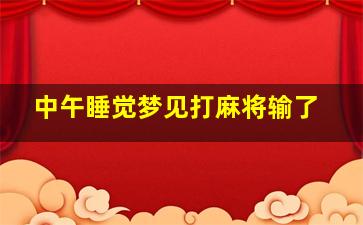 中午睡觉梦见打麻将输了